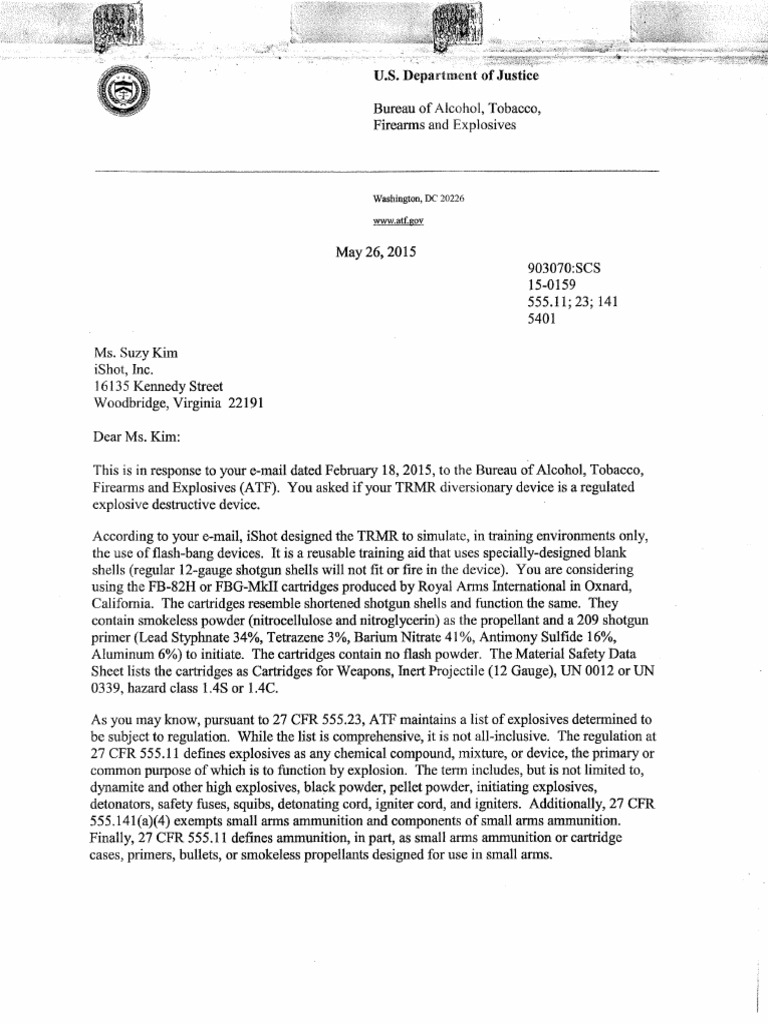 U.S. Department of Justice

Bureau of Alcohol, Tobacco, Firearms and Explosives

Washington, DC 20226

www.atf.gov

May 26, 2015

903070:SCS
15-0159
555.11; 23; 141
5401

Ms. Suzy Kim
iShot, Inc.
16135 Kennedy Street
Woodbridge, Virginia 22191

Dear Ms. Kim:

This is in response to your e-mail dated February 18, 2015, to the Bureau of Alcohol, Tobacco, Firearms and Explosives (ATF). You asked if your TRMR diversionary device is a regulated explosive destructive device.

According to your e-mail, iShot designed the TRMR to simulate, in training environments only, the use of flash-bang devices. It is a reusable training aid that uses specially-designed blank shells (regular 12-gauge shotgun shells will not fit or fire in the device). You are considering using the FB-82H or FBG-MkII cartridges produced by Royal Arms International in Oxnard, California. The cartridges resemble shortened shotgun shells and function the same. They contain smokeless powder (nitrocellulose and nitroglycerin) as the propellant and a 209 shotgun primer (Lead Styphnate 34%, Tetrazene 3%, Barium Nitrate 41%, Antimony Sulfide 16%, Aluminum 6%) to initiate. The cartridges contain no flash powder. The Material Safety Data Sheet lists the cartridges as Cartridges for Weapons, Inert Projectile (12 Gauge), UN 0012 or UN 0339, hazard class 1.4S or 1.4C.

As you may know, pursuant to 27 CFR 555.23, ATF maintains a list of explosives determined to be subject to regulation. While the list is comprehensive, it is not all-inclusive. The regulation at 27 CFR 555.11 defines explosives as any chemical compound, mixture, or device, the primary or common purpose of which is to function by explosion. The term includes, but is not limited to, dynamite and other high explosives, black powder, pellet powder, initiating explosives, detonators, safety fuses, squibs, detonating cord, igniter cord, and igniters. Additionally, 27 CFR 555.141(a)(4) exempts small arms ammunition and components of small arms ammunition. Finally, 27 CFR 555.11 defines ammunition, in part, as small arms ammunition or cartridge cases, primers, bullets, or smokeless propellants designed for use in small arms.